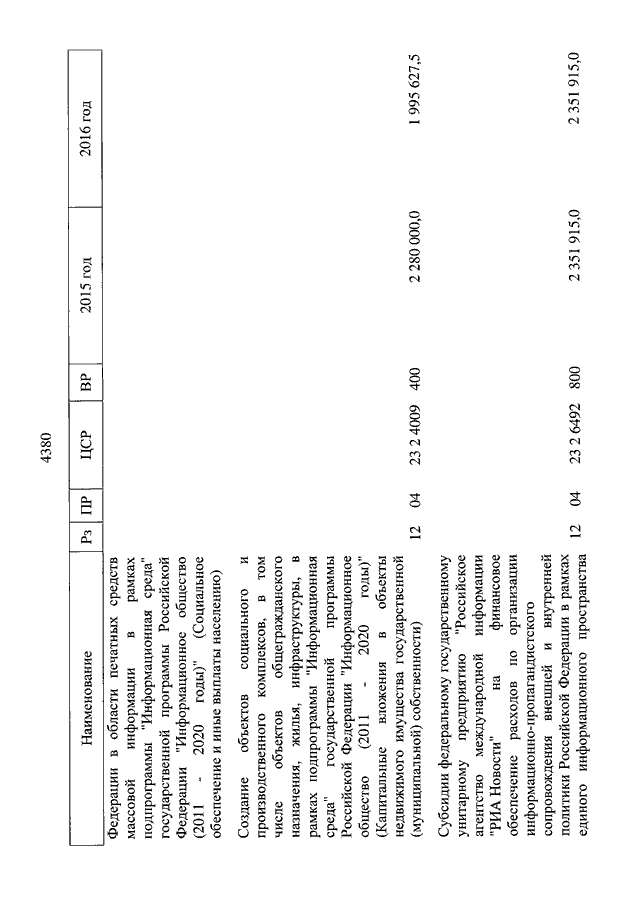 4380

| Наименование | Рз | ПР | ЦСР | ВР | 2015 год | 2016 год |
|---|---|---|---|---|---|---|
| Федерации в области печатных средств массовой информации в рамках подпрограммы "Информационная среда" государственной программы Российской Федерации "Информационное общество (2011 - 2020 годы)" (Социальное обеспечение и иные выплаты населению) | | | | | | |
| Создание объектов социального и производственного комплексов, в том числе объектов общегражданского назначения, жилья, инфраструктуры, в рамках подпрограммы "Информационная среда" государственной программы Российской Федерации "Информационное общество (2011 - 2020 годы)" (Капитальные вложения в объекты недвижимого имущества государственной (муниципальной) собственности) | 12 | 04 | 23 2 4009 | 400 | 2 280 000,0 | 1 995 627,5 |
| Субсидии федеральному государственному унитарному предприятию "Российское агентство международной информации "РИА Новости" на финансовое обеспечение расходов по организации информационно-пропагандистского сопровождения внешней и внутренней политики Российской Федерации в рамках единого информационного пространства | 12 | 04 | 23 2 6492 | 800 | 2 351 915,0 | 2 351 915,0 |